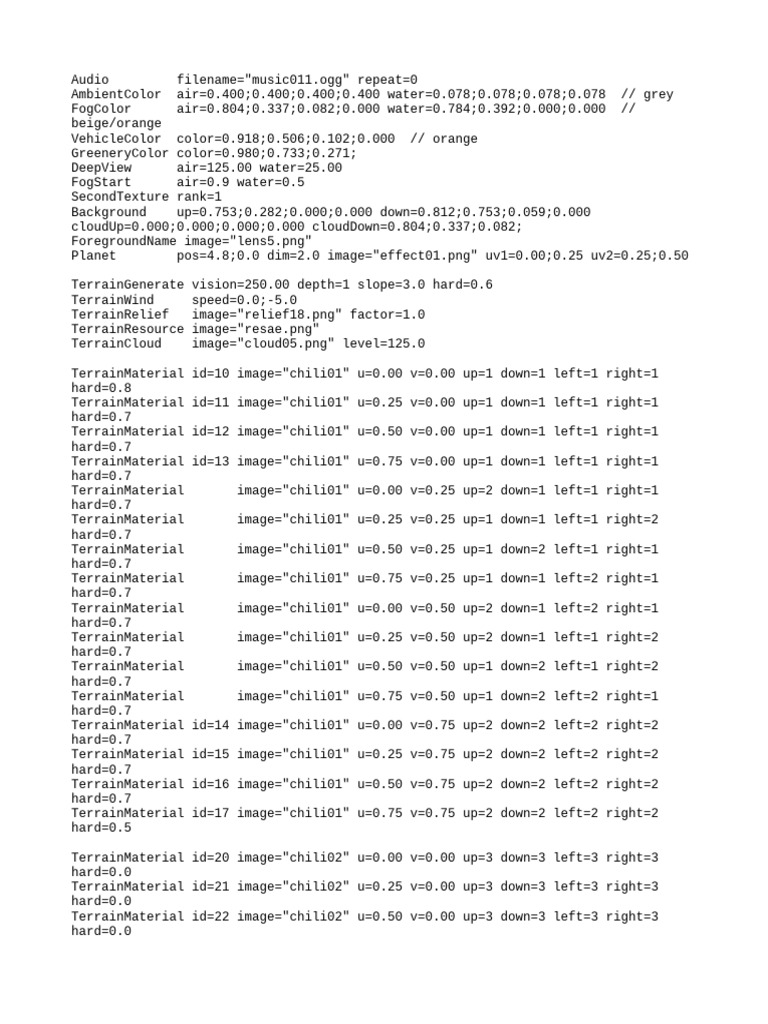 Audio         filename="music011.ogg" repeat=0
AmbientColor  air=0.400;0.400;0.400;0.400 water=0.078;0.078;0.078;0.078  // grey
FogColor      air=0.804;0.337;0.082;0.000 water=0.784;0.392;0.000;0.000  // beige/orange
VehicleColor  color=0.918;0.506;0.102;0.000  // orange
GreeneryColor color=0.980;0.733;0.271;
DeepView      air=125.00 water=25.00
FogStart      air=0.9 water=0.5
SecondTexture rank=1
Background    up=0.753;0.282;0.000;0.000 down=0.812;0.753;0.059;0.000 cloudUp=0.000;0.000;0.000;0.000 cloudDown=0.804;0.337;0.082;
ForegroundName image="lens5.png"
Planet        pos=4.8;0.0 dim=2.0 image="effect01.png" uv1=0.00;0.25 uv2=0.25;0.50

TerrainGenerate vision=250.00 depth=1 slope=3.0 hard=0.6
TerrainWind     speed=0.0;-5.0
TerrainRelief   image="relief18.png" factor=1.0
TerrainResource image="resae.png"
TerrainCloud    image="cloud05.png" level=125.0

TerrainMaterial id=10 image="chili01" u=0.00 v=0.00 up=1 down=1 left=1 right=1 hard=0.8
TerrainMaterial id=11 image="chili01" u=0.25 v=0.00 up=1 down=1 left=1 right=1 hard=0.7
TerrainMaterial id=12 image="chili01" u=0.50 v=0.00 up=1 down=1 left=1 right=1 hard=0.7
TerrainMaterial id=13 image="chili01" u=0.75 v=0.00 up=1 down=1 left=1 right=1 hard=0.7
TerrainMaterial       image="chili01" u=0.00 v=0.25 up=2 down=1 left=1 right=1 hard=0.7
TerrainMaterial       image="chili01" u=0.25 v=0.25 up=1 down=1 left=1 right=2 hard=0.7
TerrainMaterial       image="chili01" u=0.50 v=0.25 up=1 down=2 left=1 right=1 hard=0.7
TerrainMaterial       image="chili01" u=0.75 v=0.25 up=1 down=1 left=2 right=1 hard=0.7
TerrainMaterial       image="chili01" u=0.00 v=0.50 up=2 down=1 left=2 right=1 hard=0.7
TerrainMaterial       image="chili01" u=0.25 v=0.50 up=2 down=1 left=1 right=2 hard=0.7
TerrainMaterial       image="chili01" u=0.50 v=0.50 up=1 down=2 left=1 right=2 hard=0.7
TerrainMaterial       image="chili01" u=0.75 v=0.50 up=1 down=2 left=2 right=1 hard=0.7
TerrainMaterial id=14 image="chili01" u=0.00 v=0.75 up=2 down=2 left=2 right=2 hard=0.7
TerrainMaterial id=15 image="chili01" u=0.25 v=0.75 up=2 down=2 left=2 right=2 hard=0.7
TerrainMaterial id=16 image="chili01" u=0.50 v=0.75 up=2 down=2 left=2 right=2 hard=0.7
TerrainMaterial id=17 image="chili01" u=0.75 v=0.75 up=2 down=2 left=2 right=2 hard=0.5

TerrainMaterial id=20 image="chili02" u=0.00 v=0.00 up=3 down=3 left=3 right=3 hard=0.0
TerrainMaterial id=21 image="chili02" u=0.25 v=0.00 up=3 down=3 left=3 right=3 hard=0.0
TerrainMaterial id=22 image="chili02" u=0.50 v=0.00 up=3 down=3 left=3 right=3 hard=0.0